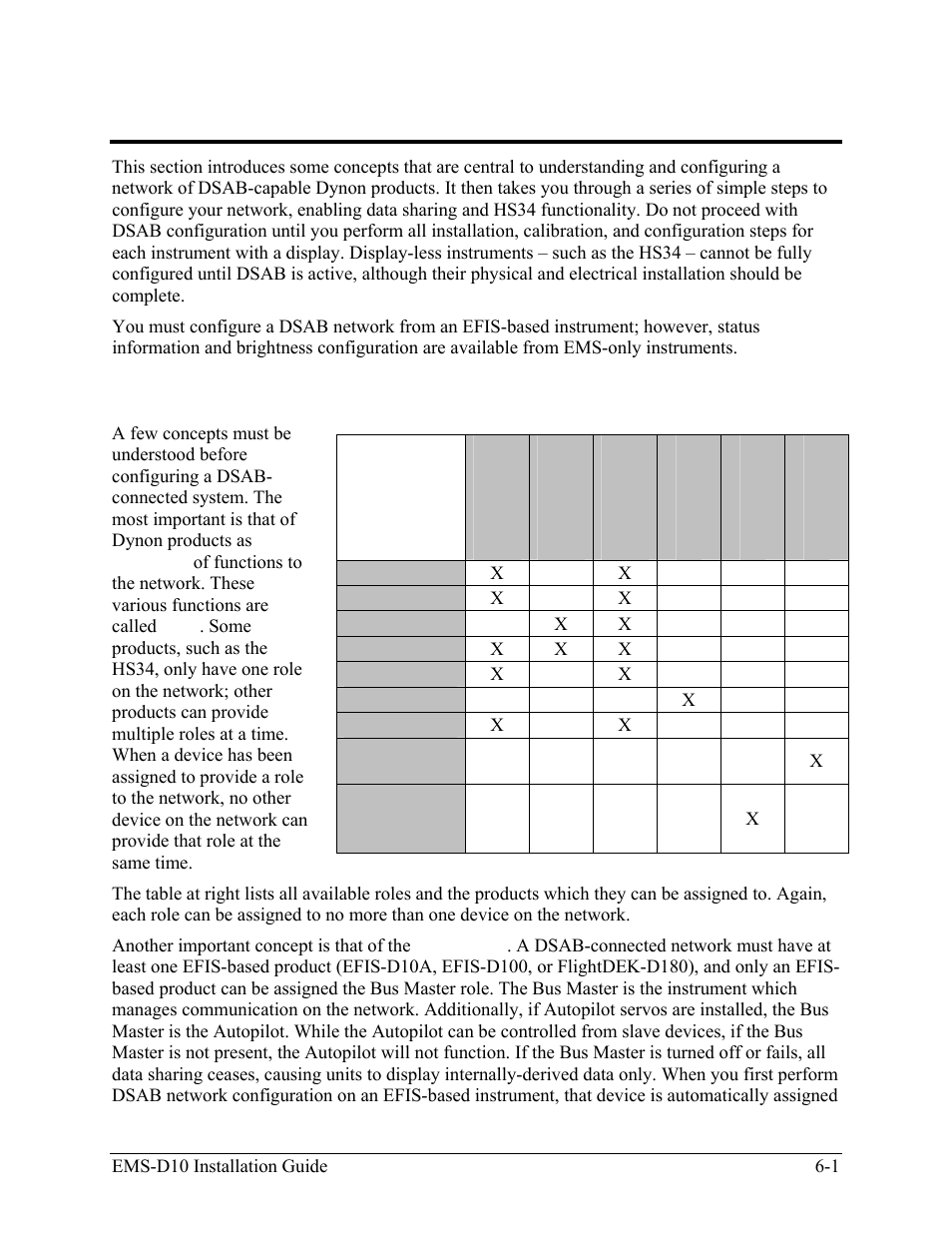 This section introduces some concepts that are central to understanding and configuring a network of DSAB-capable Dynon products. It then takes you through a series of simple steps to configure your network, enabling data sharing and HS34 functionality. Do not proceed with DSAB configuration until you perform all installation, calibration, and configuration steps for each instrument with a display. Display-less instruments – such as the HS34 – cannot be fully configured until DSAB is active, although their physical and electrical installation should be complete.

You must configure a DSAB network from an EFIS-based instrument; however, status information and brightness configuration are available from EMS-only instruments.

A few concepts must be understood before configuring a DSAB-connected system. The most important is that of Dynon products as of functions to the network. These various functions are called . Some products, such as the HS34, only have one role on the network; other products can provide multiple roles at a time. When a device has been assigned to provide a role to the network, no other device on the network can provide that role at the same time.

| | | | | | | |
|---|---|---|---|---|---|---|
| | X | | X | | | |
| | X | | X | | | |
| | | X | X | | | |
| | X | X | X | | | |
| | X | | X | | | |
| | | | | X | | |
| | X | | X | | | |
| | | | | | | X |
| | | | | | X | |

The table at right lists all available roles and the products which they can be assigned to. Again, each role can be assigned to no more than one device on the network.

Another important concept is that of the . A DSAB-connected network must have at least one EFIS-based product (EFIS-D10A, EFIS-D100, or FlightDEK-D180), and only an EFIS-based product can be assigned the Bus Master role. The Bus Master is the instrument which manages communication on the network. Additionally, if Autopilot servos are installed, the Bus Master is the Autopilot. While the Autopilot can be controlled from slave devices, if the Bus Master is not present, the Autopilot will not function. If the Bus Master is turned off or fails, all data sharing ceases, causing units to display internally-derived data only. When you first perform DSAB network configuration on an EFIS-based instrument, that device is automatically assigned

EMS-D10 Installation Guide 6-1